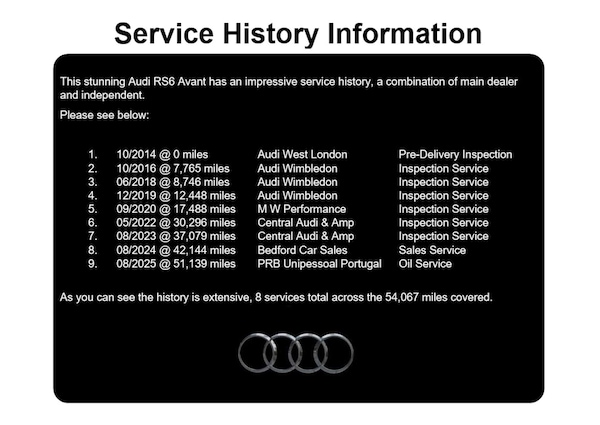 Service History Information

This stunning Audi RS6 Avant has an impressive service history, a combination of main dealer and independent.

Please see below:

1. 10/2014 @ 0 miles Audi West London Pre-Delivery Inspection
2. 10/2016 @ 7,765 miles Audi Wimbledon Inspection Service
3. 06/2018 @ 8,746 miles Audi Wimbledon Inspection Service
4. 12/2019 @ 12,448 miles Audi Wimbledon Inspection Service
5. 09/2020 @ 17,488 miles M W Performance Inspection Service
6. 05/2022 @ 30,296 miles Central Audi & Amp Inspection Service
7. 08/2023 @ 37,079 miles Central Audi & Amp Inspection Service
8. 08/2024 @ 42,144 miles Bedford Car Sales Sales Service
9. 08/2025 @ 51,139 miles PRB Unipessoal Portugal Oil Service

As you can see the history is extensive, 8 services total across the 54,067 miles covered.